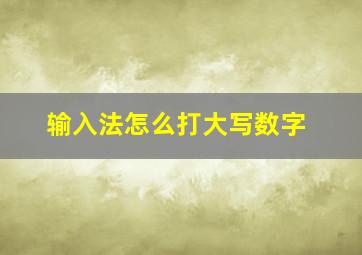 输入法怎么打大写数字